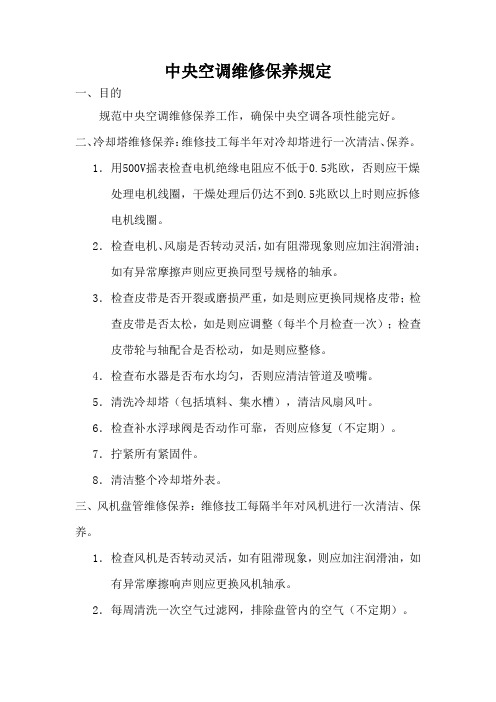 中央空调维修保养规定

一、目的

规范中央空调维修保养工作，确保中央空调各项性能完好。

二、冷却塔维修保养：维修技工每半年对冷却塔进行一次清洁、保养。

1. 用500V摇表检查电机绝缘电阻应不低于0.5兆欧，否则应干燥处理电机线圈，干燥处理后仍达不到0.5兆欧以上时则应拆修电机线圈。

2. 检查电机、风扇是否转动灵活，如有阻滞现象则应加注润滑油；如有异常摩擦声则应更换同型号规格的轴承。

3. 检查皮带是否开裂或磨损严重，如是则应更换同规格皮带；检查皮带是否太松，如是则应调整（每半个月检查一次）；检查皮带轮与轴配合是否松动，如是则应整修。

4. 检查布水器是否布水均匀，否则应清洁管道及喷嘴。

5. 清洗冷却塔（包括填料、集水槽），清洁风扇风叶。

6. 检查补水浮球阀是否动作可靠，否则应修复（不定期）。

7. 拧紧所有紧固件。

8. 清洁整个冷却塔外表。

三、风机盘管维修保养：维修技工每隔半年对风机进行一次清洁、保养。

1. 检查风机是否转动灵活，如有阻滞现象，则应加注润滑油，如有异常摩擦响声则应更换风机轴承。

2. 每周清洗一次空气过滤网，排除盘管内的空气（不定期）。